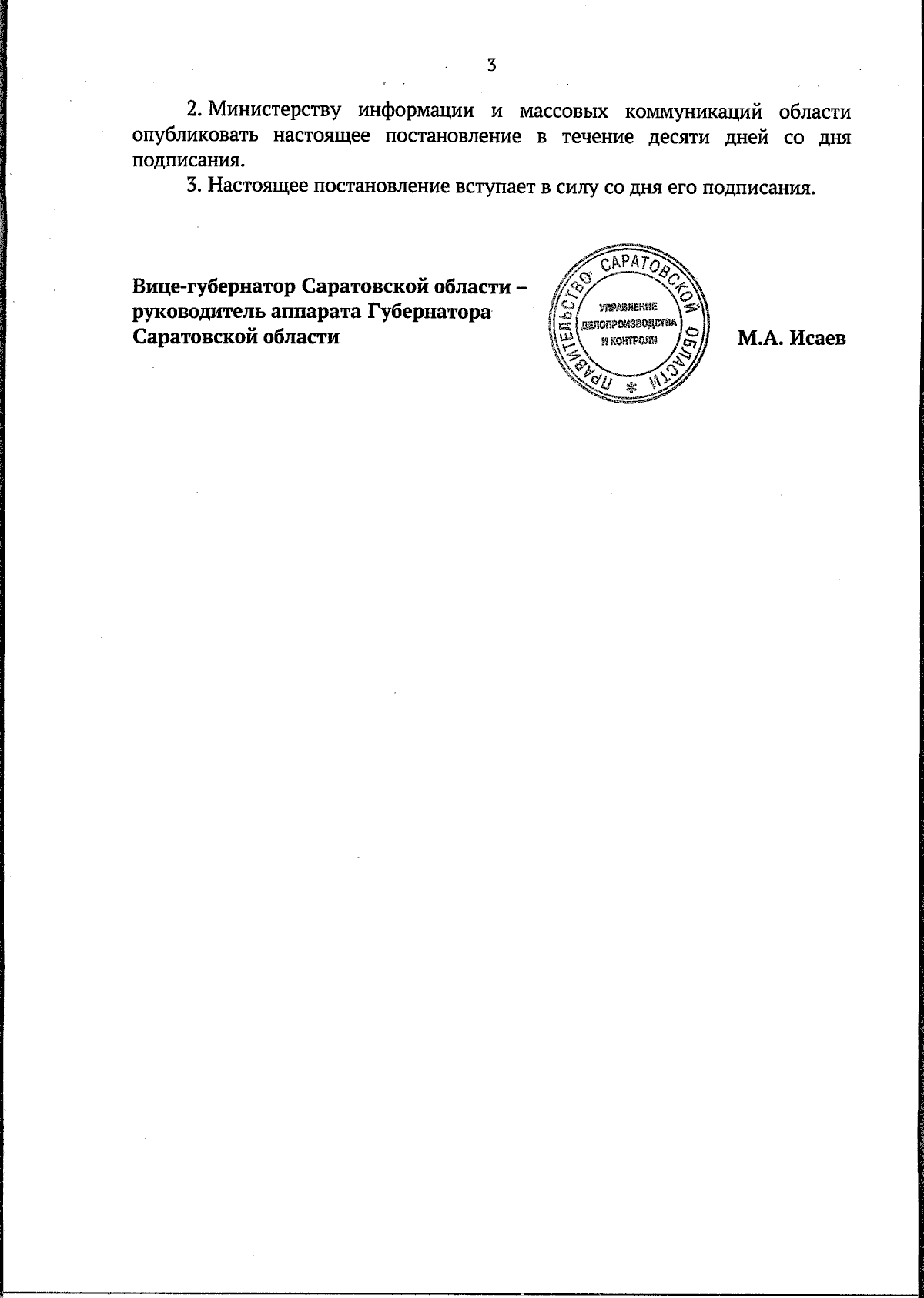 3

2. Министерству информации и массовых коммуникаций области опубликовать настоящее постановление в течение десяти дней со дня подписания.

3. Настоящее постановление вступает в силу со дня его подписания.

Вице-губернатор Саратовской области – руководитель аппарата Губернатора Саратовской области

ПРАВИТЕЛЬСТВО САРАТОВСКОЙ ОБЛАСТИ
УПРАВЛЕНИЕ
ДЕЛОПРОИЗВОДСТВА
И КОНТРОЛЯ

М.А. Исаев